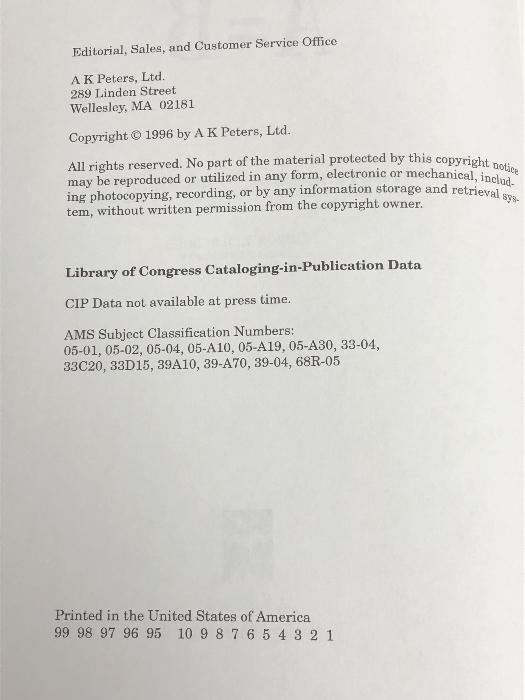 Editorial, Sales, and Customer Service Office

A K Peters, Ltd.
289 Linden Street
Wellesley, MA 02181

Copyright © 1996 by A K Peters, Ltd.

All rights reserved. No part of the material protected by this copyright notice may be reproduced or utilized in any form, electronic or mechanical, including photocopying, recording, or by any information storage and retrieval system, without written permission from the copyright owner.

Library of Congress Cataloging-in-Publication Data

CIP Data not available at press time.

AMS Subject Classification Numbers:
05-01, 05-02, 05-04, 05-A10, 05-A19, 05-A30, 33-04,
33C20, 33D15, 39A10, 39-A70, 39-04, 68R-05

Printed in the United States of America
99 98 97 96 95 10 9 8 7 6 5 4 3 2 1